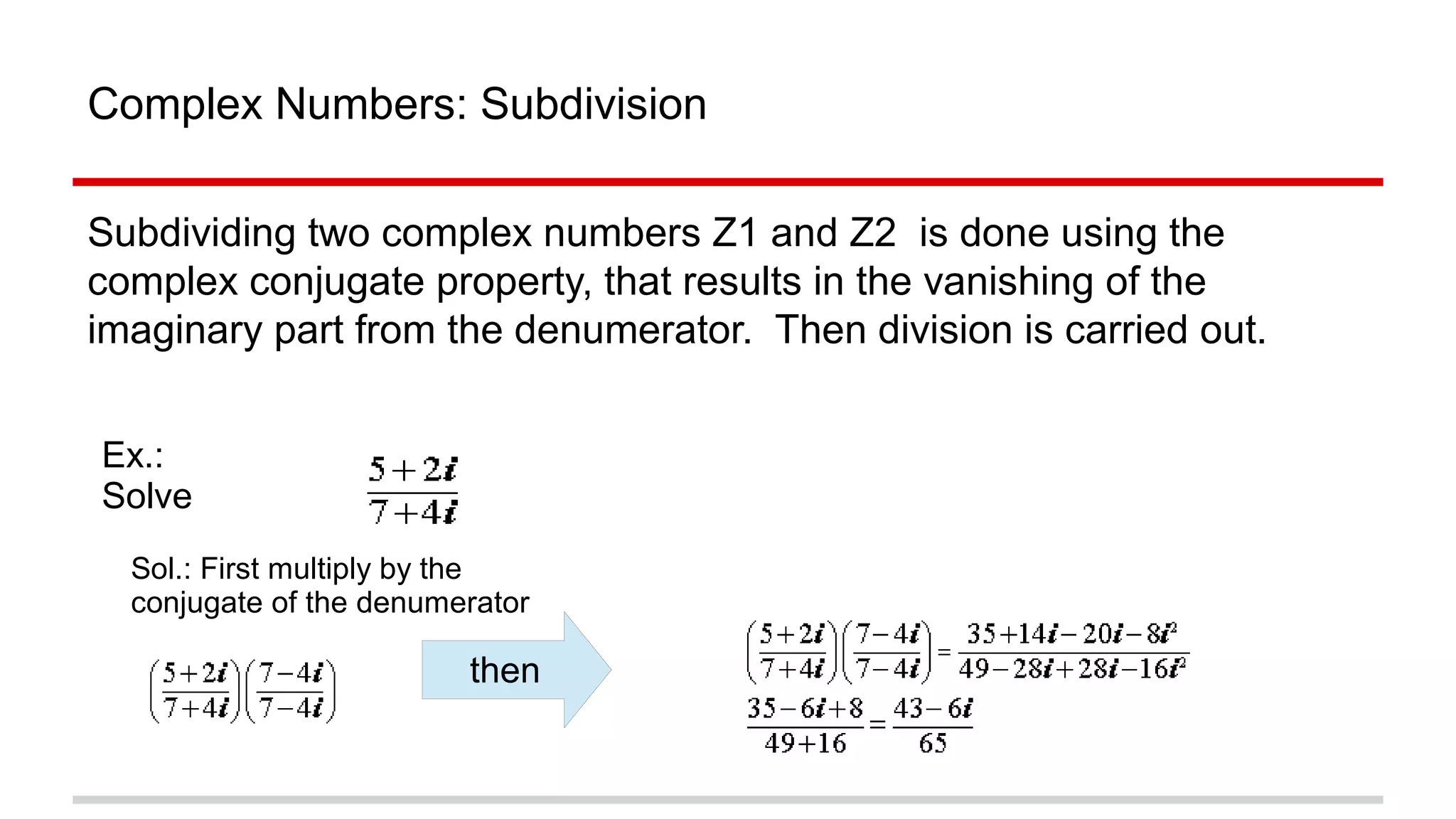 Complex Numbers: Subdivision

Subdividing two complex numbers Z1 and Z2 is done using the complex conjugate property, that results in the vanishing of the imaginary part from the denumerator. Then division is carried out.

Ex.:
Solve $\frac{5+2i}{7+4i}$

Sol.: First multiply by the conjugate of the denumerator

$\left(\frac{5+2i}{7+4i}\right)\left(\frac{7-4i}{7-4i}\right)$

then

$\left(\frac{5+2i}{7+4i}\right)\left(\frac{7-4i}{7-4i}\right)=\frac{35+14i-20i-8i^2}{49-28i+28i-16i^2}$

$\frac{35-6i+8}{49+16}=\frac{43-6i}{65}$